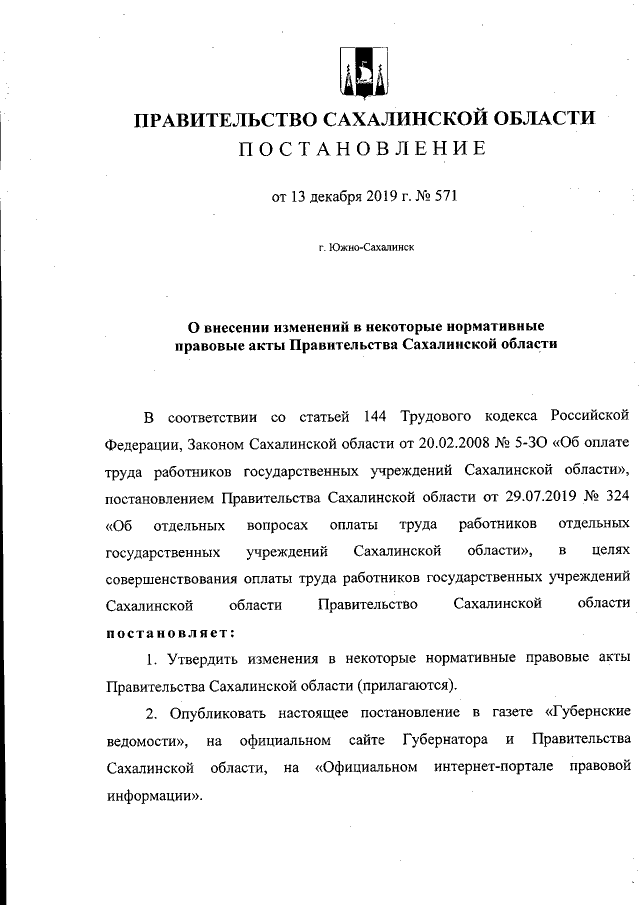 ПРАВИТЕЛЬСТВО САХАЛИНСКОЙ ОБЛАСТИ
ПОСТАНОВЛЕНИЕ

от 13 декабря 2019 г. № 571

г. Южно-Сахалинск

О внесении изменений в некоторые нормативные правовые акты Правительства Сахалинской области

В соответствии со статьей 144 Трудового кодекса Российской Федерации, Законом Сахалинской области от 20.02.2008 № 5-ЗО «Об оплате труда работников государственных учреждений Сахалинской области», постановлением Правительства Сахалинской области от 29.07.2019 № 324 «Об отдельных вопросах оплаты труда работников отдельных государственных учреждений Сахалинской области», в целях совершенствования оплаты труда работников государственных учреждений Сахалинской области Правительство Сахалинской области постановляет:

1. Утвердить изменения в некоторые нормативные правовые акты Правительства Сахалинской области (прилагаются).

2. Опубликовать настоящее постановление в газете «Губернские ведомости», на официальном сайте Губернатора и Правительства Сахалинской области, на «Официальном интернет-портале правовой информации».